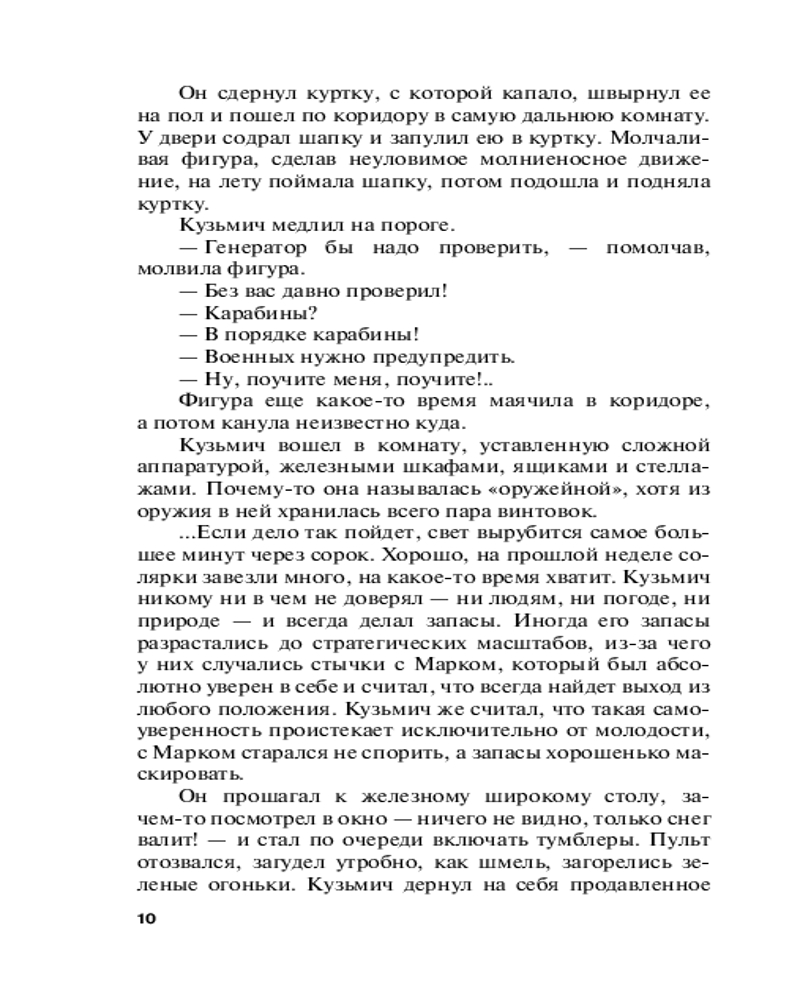 Он сдернул куртку, с которой капало, швырнул ее на пол и пошел по коридору в самую дальнюю комнату. У двери содрал шапку и запулил ею в куртку. Молчаливая фигура, сделав неуловимое молниеносное движение, на лету поймала шапку, потом подошла и подняла куртку.

Кузьмич медлил на пороге.

— Генератор бы надо проверить, — помолчав, молвила фигура.

— Без вас давно проверил!

— Карабины?

— В порядке карабины!

— Военных нужно предупредить.

— Ну, поучите меня, поучите!..

Фигура еще какое-то время маячила в коридоре, а потом канула неизвестно куда.

Кузьмич вошел в комнату, уставленную сложной аппаратурой, железными шкафами, ящиками и стеллажами. Почему-то она называлась «оружейной», хотя из оружия в ней хранилась всего пара винтовок.

...Если дело так пойдет, свет вырубится самое большее минут через сорок. Хорошо, на прошлой неделе солярки завезли много, на какое-то время хватит. Кузьмич никому ни в чем не доверял — ни людям, ни погоде, ни природе — и всегда делал запасы. Иногда его запасы разрастались до стратегических масштабов, из-за чего у них случались стычки с Марком, который был абсолютно уверен в себе и считал, что всегда найдет выход из любого положения. Кузьмич же считал, что такая самоуверенность проистекает исключительно от молодости, с Марком старался не спорить, а запасы хорошенько маскировать.

Он прошагал к железному широкому столу, зачем-то посмотрел в окно — ничего не видно, только снег валит! — и стал по очереди включать тумблеры. Пульт отозвался, загудел утробно, как шмель, загорелись зеленые огоньки. Кузьмич дернул на себя продавленное

10